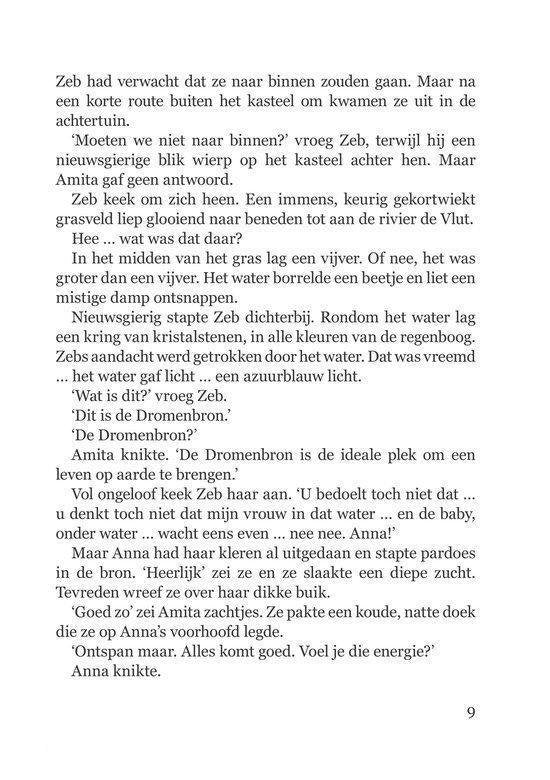 Zeb had verwacht dat ze naar binnen zouden gaan. Maar na een korte route buiten het kasteel om kwamen ze uit in de achtertuin.

'Moeten we niet naar binnen?' vroeg Zeb, terwijl hij een nieuwsgierige blik wierp op het kasteel achter hen. Maar Amita gaf geen antwoord.

Zeb keek om zich heen. Een immens, keurig gekortwiekt grasveld liep glooiend naar beneden tot aan de rivier de Vlut.

Hee ... wat was dat daar?

In het midden van het gras lag een vijver. Of nee, het was groter dan een vijver. Het water borrelde een beetje en liet een mistige damp ontsnappen.

Nieuwsgierig stapte Zeb dichterbij. Rondom het water lag een kring van kristalstenen, in alle kleuren van de regenboog. Zebs aandacht werd getrokken door het water. Dat was vreemd ... het water gaf licht ... een azuurblauw licht.

'Wat is dit?' vroeg Zeb.

'Dit is de Dromenbron.'

'De Dromenbron?'

Amita knikte. 'De Dromenbron is de ideale plek om een leven op aarde te brengen.'

Vol ongeloof keek Zeb haar aan. 'U bedoelt toch niet dat ... u denkt toch niet dat mijn vrouw in dat water ... en de baby, onder water ... wacht eens even ... nee nee. Anna!'

Maar Anna had haar kleren al uitgedaan en stapte pardoes in de bron. 'Heerlijk' zei ze en ze slaakte een diepe zucht. Tevreden wreef ze over haar dikke buik.

'Goed zo' zei Amita zachtjes. Ze pakte een koude, natte doek die ze op Anna's voorhoofd legde.

'Ontspan maar. Alles komt goed. Voel je die energie?'

Anna knikte.

9